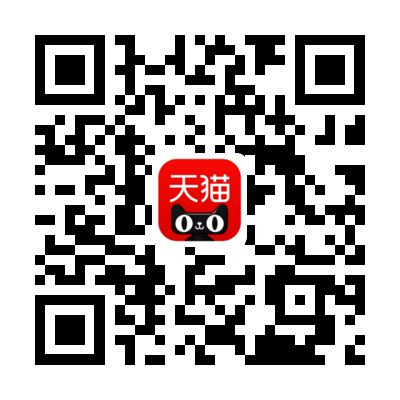 天猫